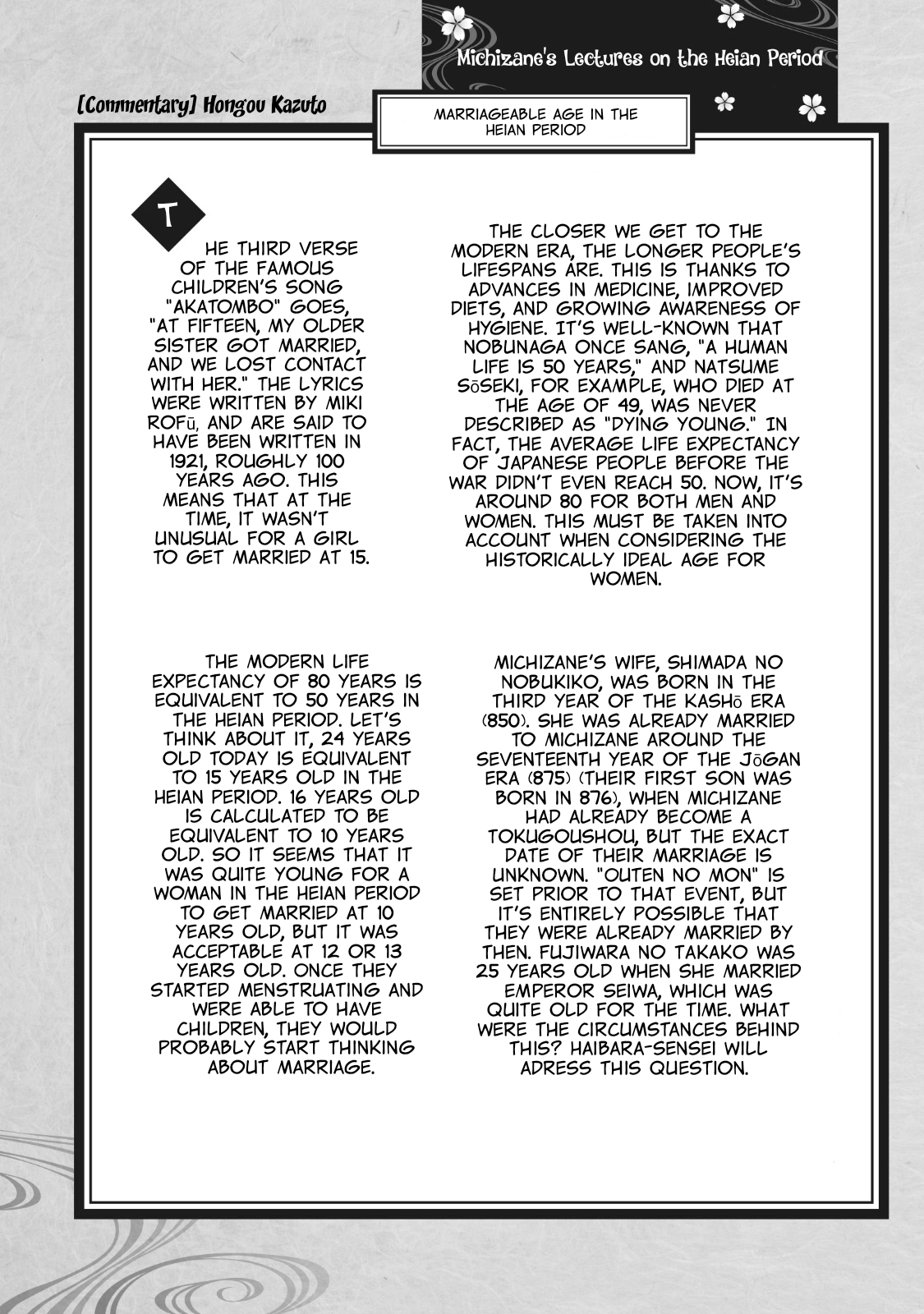 Michizane's Lectures on the Heian Period

[Commentary] Hongou Kazuto

MARRIAGEABLE AGE IN THE HEIAN PERIOD

THE THIRD VERSE OF THE FAMOUS CHILDREN'S SONG "AKATOMBO" GOES, "AT FIFTEEN, MY OLDER SISTER GOT MARRIED, AND WE LOST CONTACT WITH HER." THE LYRICS WERE WRITTEN BY MIKI ROFū, AND ARE SAID TO HAVE BEEN WRITTEN IN 1921, ROUGHLY 100 YEARS AGO. THIS MEANS THAT AT THE TIME, IT WASN'T UNUSUAL FOR A GIRL TO GET MARRIED AT 15.

THE CLOSER WE GET TO THE MODERN ERA, THE LONGER PEOPLE'S LIFESPANS ARE. THIS IS THANKS TO ADVANCES IN MEDICINE, IMPROVED DIETS, AND GROWING AWARENESS OF HYGIENE. IT'S WELL-KNOWN THAT NOBUNAGA ONCE SANG, "A HUMAN LIFE IS 50 YEARS," AND NATSUME SōSEKI, FOR EXAMPLE, WHO DIED AT THE AGE OF 49, WAS NEVER DESCRIBED AS "DYING YOUNG." IN FACT, THE AVERAGE LIFE EXPECTANCY OF JAPANESE PEOPLE BEFORE THE WAR DIDN'T EVEN REACH 50. NOW, IT'S AROUND 80 FOR BOTH MEN AND WOMEN. THIS MUST BE TAKEN INTO ACCOUNT WHEN CONSIDERING THE HISTORICALLY IDEAL AGE FOR WOMEN.

THE MODERN LIFE EXPECTANCY OF 80 YEARS IS EQUIVALENT TO 50 YEARS IN THE HEIAN PERIOD. LET'S THINK ABOUT IT, 24 YEARS OLD TODAY IS EQUIVALENT TO 15 YEARS OLD IN THE HEIAN PERIOD. 16 YEARS OLD IS CALCULATED TO BE EQUIVALENT TO 10 YEARS OLD. SO IT SEEMS THAT IT WAS QUITE YOUNG FOR A WOMAN IN THE HEIAN PERIOD TO GET MARRIED AT 10 YEARS OLD, BUT IT WAS ACCEPTABLE AT 12 OR 13 YEARS OLD. ONCE THEY STARTED MENSTRUATING AND WERE ABLE TO HAVE CHILDREN, THEY WOULD PROBABLY START THINKING ABOUT MARRIAGE.

MICHIZANE'S WIFE, SHIMADA NO NOBUKIKO, WAS BORN IN THE THIRD YEAR OF THE KASHō ERA (850). SHE WAS ALREADY MARRIED TO MICHIZANE AROUND THE SEVENTEENTH YEAR OF THE JōGAN ERA (875) (THEIR FIRST SON WAS BORN IN 876), WHEN MICHIZANE HAD ALREADY BECOME A TOKUGOUSHOU, BUT THE EXACT DATE OF THEIR MARRIAGE IS UNKNOWN. "OUTEN NO MON" IS SET PRIOR TO THAT EVENT, BUT IT'S ENTIRELY POSSIBLE THAT THEY WERE ALREADY MARRIED BY THEN. FUJIWARA NO TAKAKO WAS 25 YEARS OLD WHEN SHE MARRIED EMPEROR SEIWA, WHICH WAS QUITE OLD FOR THE TIME. WHAT WERE THE CIRCUMSTANCES BEHIND THIS? HAIBARA-SENSEI WILL ADRESS THIS QUESTION.